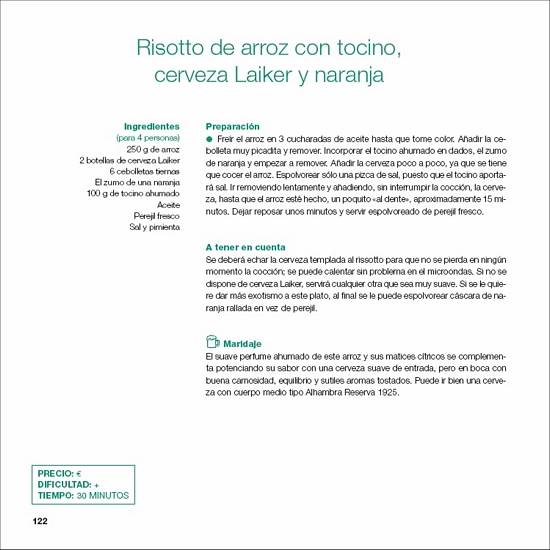 Risotto de arroz con tocino, cerveza Laiker y naranja

Ingredientes
(para 4 personas)
250 g de arroz
2 botellas de cerveza Laiker
6 cebolletas tiernas
El zumo de una naranja
100 g de tocino ahumado
Aceite
Perejil fresco
Sal y pimienta

Preparación
● Freír el arroz en 3 cucharadas de aceite hasta que tome color. Añadir la cebolleta muy picadita y remover. Incorporar el tocino ahumado en dados, el zumo de naranja y empezar a remover. Añadir la cerveza poco a poco, ya que se tiene que cocer el arroz. Espolvorear sólo una pizca de sal, puesto que el tocino aportará sal. Ir removiendo lentamente y añadiendo, sin interrumpir la cocción, la cerveza, hasta que el arroz esté hecho, un poquito «al dente», aproximadamente 15 minutos. Dejar reposar unos minutos y servir espolvoreado de perejil fresco.

A tener en cuenta
Se deberá echar la cerveza templada al rissotto para que no se pierda en ningún momento la cocción; se puede calentar sin problema en el microondas. Si no se dispone de cerveza Laiker, servirá cualquier otra que sea muy suave. Si se le quiere dar más exotismo a este plato, al final se le puede espolvorear cáscara de naranja rallada en vez de perejil.

Maridaje
El suave perfume ahumado de este arroz y sus matices cítricos se complementa potenciando su sabor con una cerveza suave de entrada, pero en boca con buena carnosidad, equilibrio y sutiles aromas tostados. Puede ir bien una cerveza con cuerpo medio tipo Alhambra Reserva 1925.

PRECIO: €
DIFICULTAD: +
TIEMPO: 30 MINUTOS

122